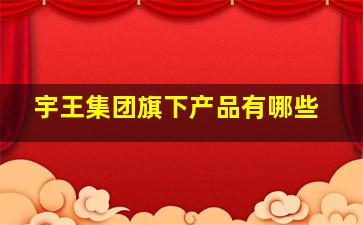 宇王集团旗下产品有哪些